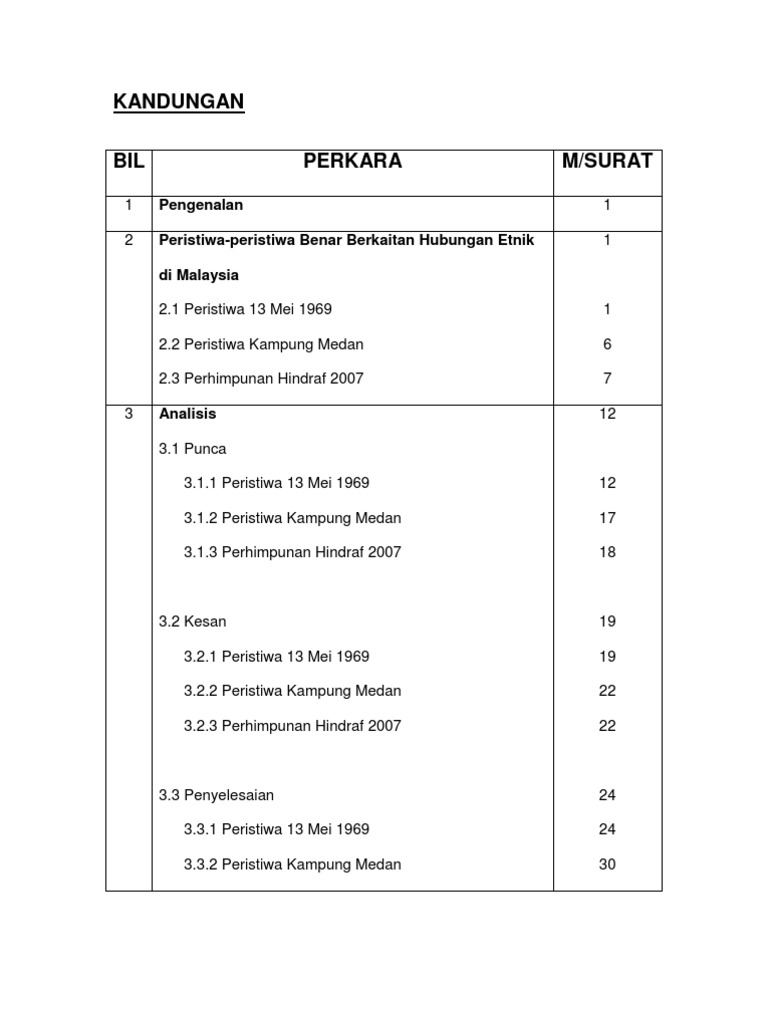 KANDUNGAN

| BIL | PERKARA | M/SURAT |
|---|---|---|
| 1 | Pengenalan | 1 |
| 2 | Peristiwa-peristiwa Benar Berkaitan Hubungan Etnik di Malaysia | 1 |
| | 2.1 Peristiwa 13 Mei 1969 | 1 |
| | 2.2 Peristiwa Kampung Medan | 6 |
| | 2.3 Perhimpunan Hindraf 2007 | 7 |
| 3 | Analisis | 12 |
| | 3.1 Punca | |
| | 3.1.1 Peristiwa 13 Mei 1969 | 12 |
| | 3.1.2 Peristiwa Kampung Medan | 17 |
| | 3.1.3 Perhimpunan Hindraf 2007 | 18 |
| | 3.2 Kesan | 19 |
| | 3.2.1 Peristiwa 13 Mei 1969 | 19 |
| | 3.2.2 Peristiwa Kampung Medan | 22 |
| | 3.2.3 Perhimpunan Hindraf 2007 | 22 |
| | 3.3 Penyelesaian | 24 |
| | 3.3.1 Peristiwa 13 Mei 1969 | 24 |
| | 3.3.2 Peristiwa Kampung Medan | 30 |